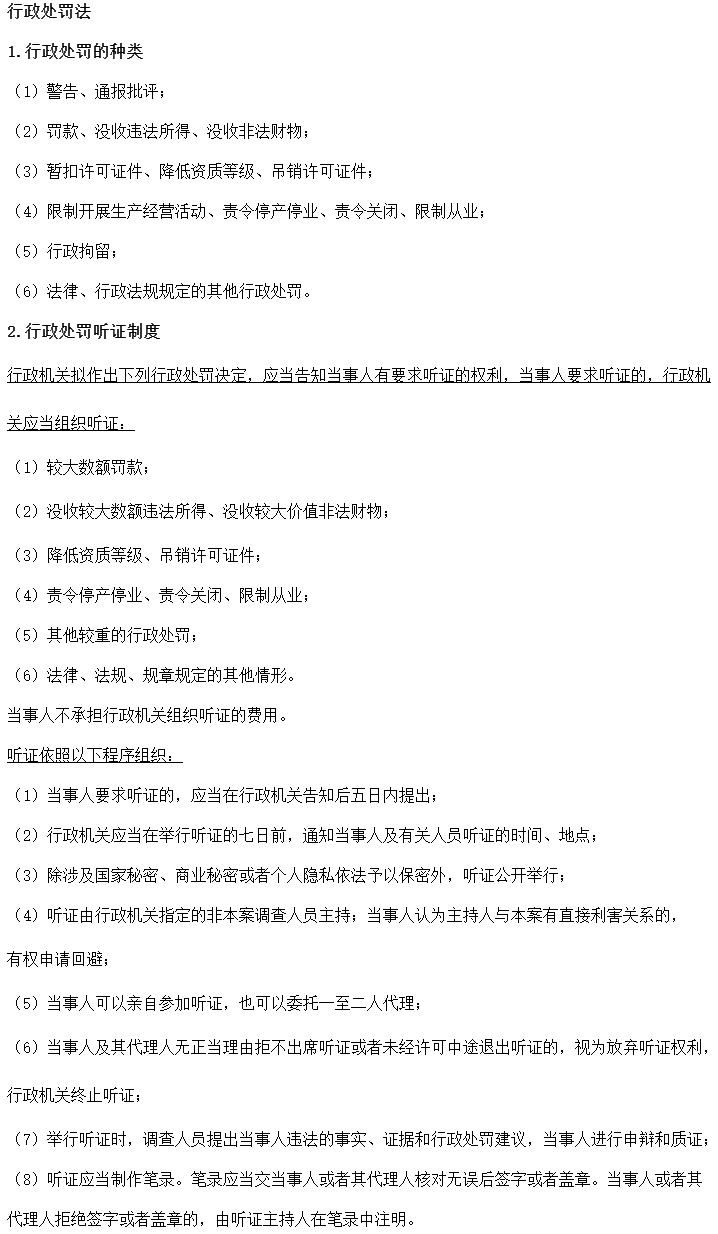 行政处罚法

1.行政处罚的种类

（1）警告、通报批评；

（2）罚款、没收违法所得、没收非法财物；

（3）暂扣许可证件、降低资质等级、吊销许可证件；

（4）限制开展生产经营活动、责令停产停业、责令关闭、限制从业；

（5）行政拘留；

（6）法律、行政法规规定的其他行政处罚。

2.行政处罚听证制度

行政机关拟作出下列行政处罚决定，应当告知当事人有要求听证的权利，当事人要求听证的，行政机关应当组织听证：

（1）较大数额罚款；

（2）没收较大数额违法所得、没收较大价值非法财物；

（3）降低资质等级、吊销许可证件；

（4）责令停产停业、责令关闭、限制从业；

（5）其他较重的行政处罚；

（6）法律、法规、规章规定的其他情形。

当事人不承担行政机关组织听证的费用。

听证依照以下程序组织：

（1）当事人要求听证的，应当在行政机关告知后五日内提出；

（2）行政机关应当在举行听证的七日前，通知当事人及有关人员听证的时间、地点；

（3）除涉及国家秘密、商业秘密或者个人隐私依法予以保密外，听证公开举行；

（4）听证由行政机关指定的非本案调查人员主持；当事人认为主持人与本案有直接利害关系的，有权申请回避；

（5）当事人可以亲自参加听证，也可以委托一至二人代理；

（6）当事人及其代理人无正当理由拒不出席听证或者未经许可中途退出听证的，视为放弃听证权利，行政机关终止听证；

（7）举行听证时，调查人员提出当事人违法的事实、证据和行政处罚建议，当事人进行申辩和质证；

（8）听证应当制作笔录。笔录应当交当事人或者其代理人核对无误后签字或者盖章。当事人或者其代理人拒绝签字或者盖章的，由听证主持人在笔录中注明。